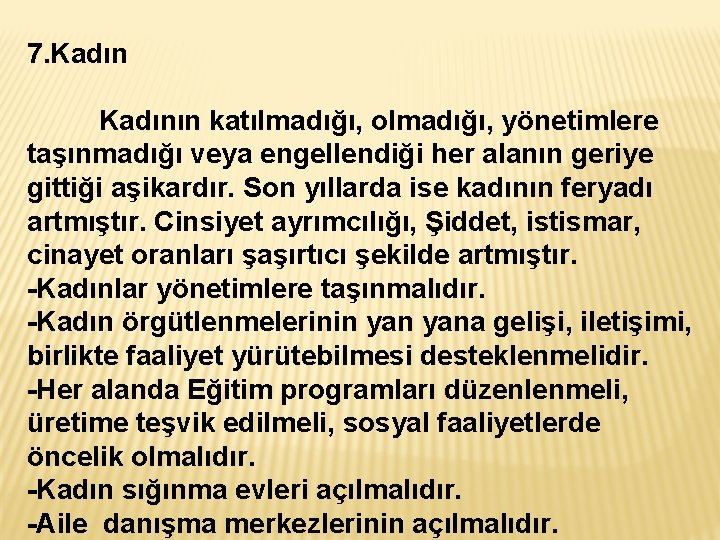 7.Kadın

Kadının katılmadığı, olmadığı, yönetimlere taşınmadığı veya engellendiği her alanın geriye gittiği aşikardır. Son yıllarda ise kadının feryadı artmıştır. Cinsiyet ayrımcılığı, Şiddet, istismar, cinayet oranları şaşırtıcı şekilde artmıştır.
-Kadınlar yönetimlere taşınmalıdır.
-Kadın örgütlenmelerinin yan yana gelişi, iletişimi, birlikte faaliyet yürütebilmesi desteklenmelidir.
-Her alanda Eğitim programları düzenlenmeli, üretime teşvik edilmeli, sosyal faaliyetlerde öncelik olmalıdır.
-Kadın sığınma evleri açılmalıdır.
-Aile danışma merkezlerinin açılmalıdır.